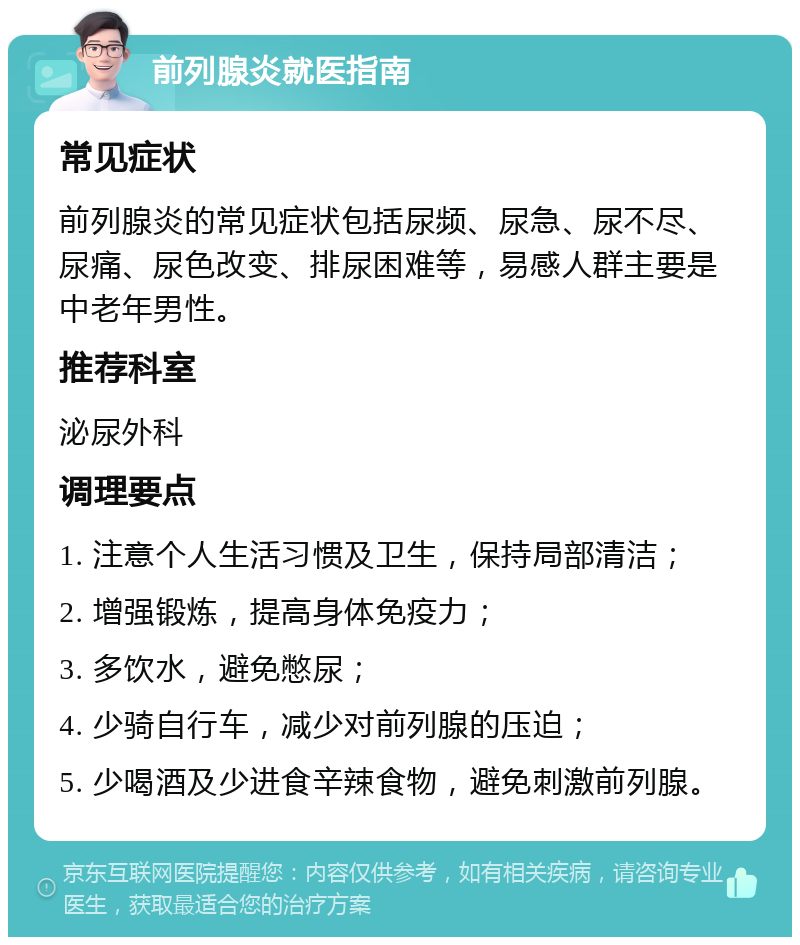 前列腺炎就医指南

常见症状

前列腺炎的常见症状包括尿频、尿急、尿不尽、尿痛、尿色改变、排尿困难等，易感人群主要是中老年男性。

推荐科室

泌尿外科

调理要点

1. 注意个人生活习惯及卫生，保持局部清洁；

2. 增强锻炼，提高身体免疫力；

3. 多饮水，避免憋尿；

4. 少骑自行车，减少对前列腺的压迫；

5. 少喝酒及少进食辛辣食物，避免刺激前列腺。

京东互联网医院提醒您：内容仅供参考，如有相关疾病，请咨询专业医生，获取最适合您的治疗方案